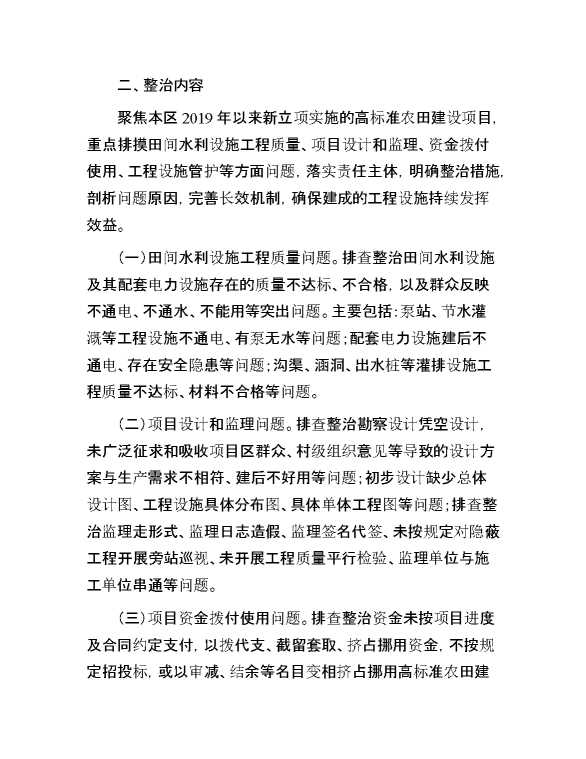 二、整治内容

聚焦本区 2019 年以来新立项实施的高标准农田建设项目，重点排摸田间水利设施工程质量、项目设计和监理、资金拨付使用、工程设施管护等方面问题，落实责任主体，明确整治措施，剖析问题原因，完善长效机制，确保建成的工程设施持续发挥效益。

（一）田间水利设施工程质量问题。排查整治田间水利设施及其配套电力设施存在的质量不达标、不合格，以及群众反映不通电、不通水、不能用等突出问题。主要包括：泵站、节水灌溉等工程设施不通电、有泵无水等问题；配套电力设施建后不通电、存在安全隐患等问题；沟渠、涵洞、出水桩等灌排设施工程质量不达标、材料不合格等问题。

（二）项目设计和监理问题。排查整治勘察设计凭空设计，未广泛征求和吸收项目区群众、村级组织意见等导致的设计方案与生产需求不相符、建后不好用等问题；初步设计缺少总体设计图、工程设施具体分布图、具体单体工程图等问题；排查整治监理走形式、监理日志造假、监理签名代签、未按规定对隐蔽工程开展旁站巡视、未开展工程质量平行检验、监理单位与施工单位串通等问题。

（三）项目资金拨付使用问题。排查整治资金未按项目进度及合同约定支付，以拨代支、截留套取、挤占挪用资金，不按规定招投标，或以审减、结余等名目变相挤占挪用高标准农田建